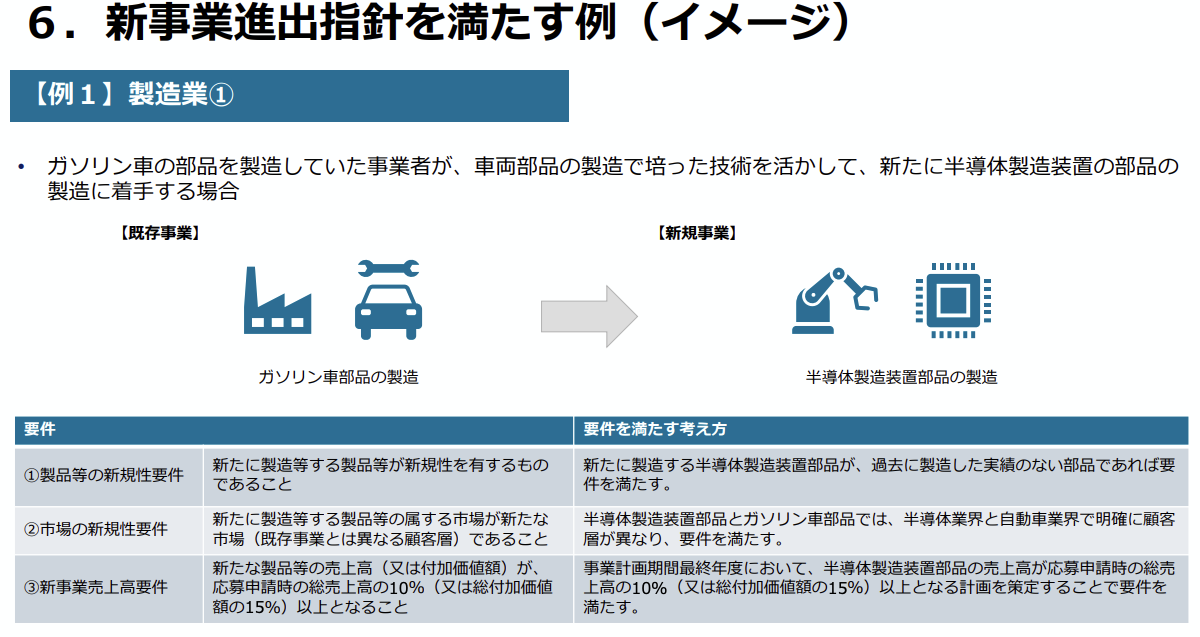 ６．新事業進出指針を満たす例（イメージ）

【例１】製造業①

• ガソリン車の部品を製造していた事業者が、車両部品の製造で培った技術を活かして、新たに半導体製造装置の部品の製造に着手する場合

【既存事業】

ガソリン車部品の製造

【新規事業】

半導体製造装置部品の製造

| 要件 | | 要件を満たす考え方 |
|---|---|---|
| ①製品等の新規性要件 | 新たに製造等する製品等が新規性を有するものであること | 新たに製造する半導体製造装置部品が、過去に製造した実績のない部品であれば要件を満たす。 |
| ②市場の新規性要件 | 新たに製造等する製品等の属する市場が新たな市場（既存事業とは異なる顧客層）であること | 半導体製造装置部品とガソリン車部品では、半導体業界と自動車業界で明確に顧客層が異なり、要件を満たす。 |
| ③新事業売上高要件 | 新たな製品等の売上高（又は付加価値額）が、応募申請時の総売上高の10%（又は総付加価値額の15%）以上となること | 事業計画期間最終年度において、半導体製造装置部品の売上高が応募申請時の総売上高の10%（又は総付加価値額の15%）以上となる計画を策定することで要件を満たす。 |